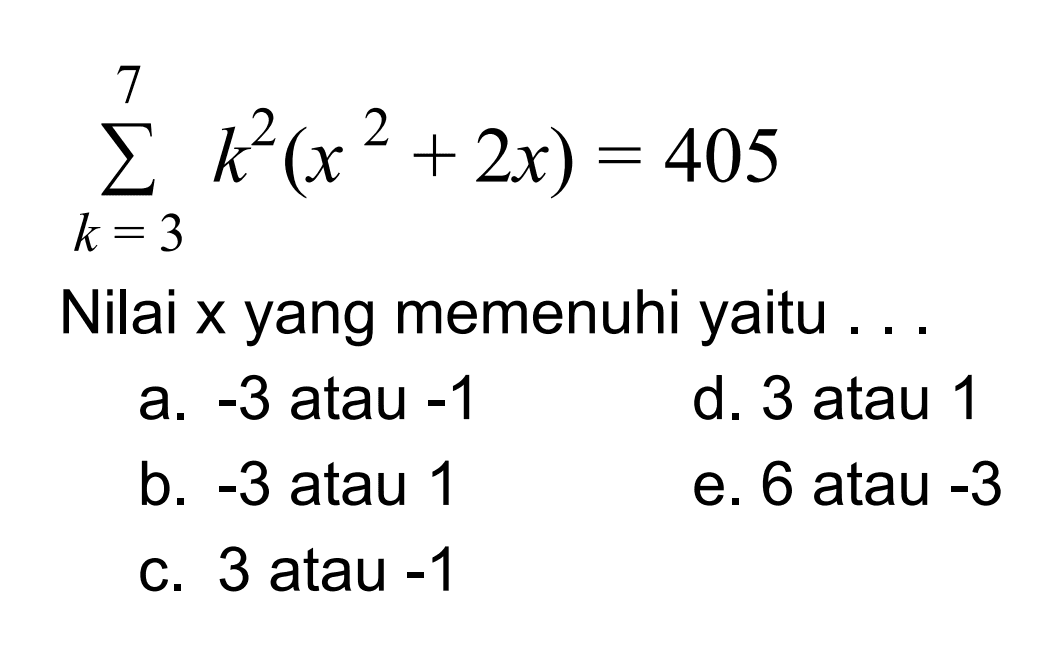 $\sum_{k=3}^{7} k^2(x^2 + 2x) = 405$

Nilai x yang memenuhi yaitu . . .

a. -3 atau -1

b. -3 atau 1

c. 3 atau -1

d. 3 atau 1

e. 6 atau -3